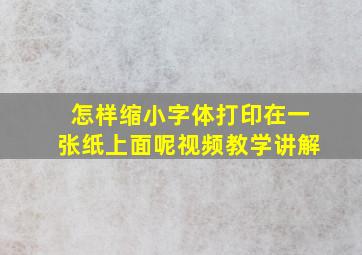 怎样缩小字体打印在一张纸上面呢视频教学讲解